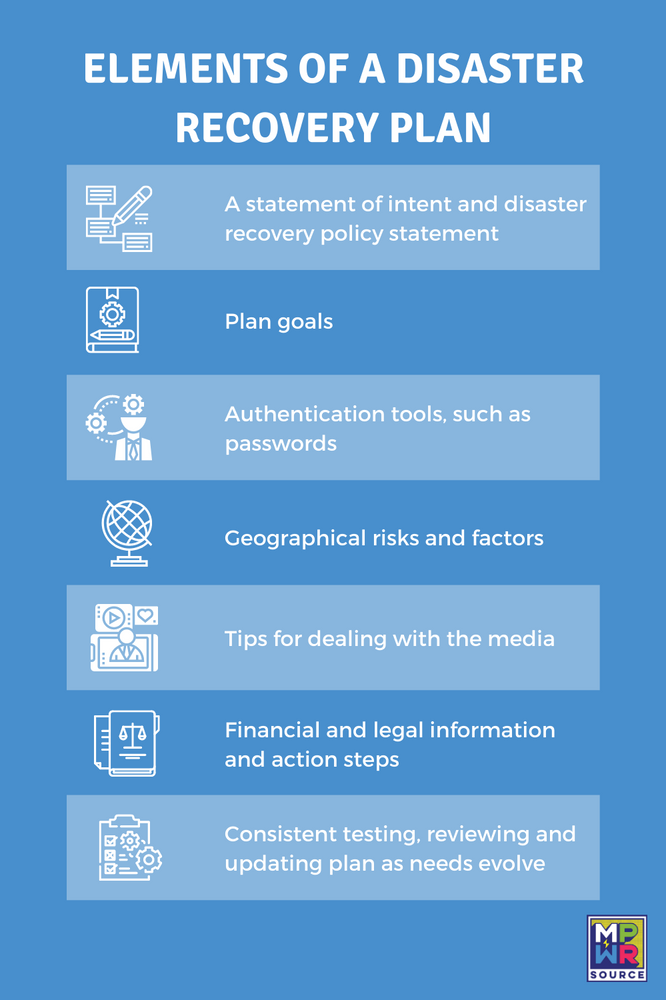 ELEMENTS OF A DISASTER RECOVERY PLAN

A statement of intent and disaster recovery policy statement

Plan goals

Authentication tools, such as passwords

Geographical risks and factors

Tips for dealing with the media

Financial and legal information and action steps

Consistent testing, reviewing and updating plan as needs evolve

MPWR SOURCE